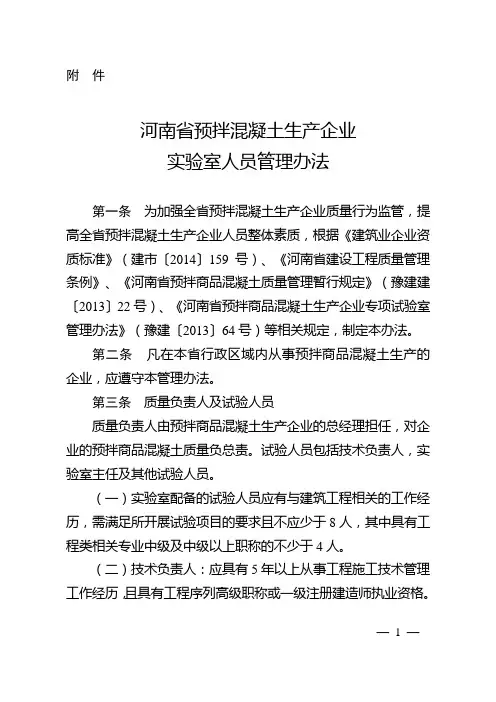 附　件

河南省预拌混凝土生产企业
实验室人员管理办法

第一条　为加强全省预拌混凝土生产企业质量行为监管，提高全省预拌混凝土生产企业人员整体素质，根据《建筑业企业资质标准》（建市〔2014〕159 号）、《河南省建设工程质量管理条例》、《河南省预拌商品混凝土质量管理暂行规定》（豫建建〔2013〕22 号）、《河南省预拌商品混凝土生产企业专项试验室管理办法》（豫建〔2013〕64 号）等相关规定，制定本办法。

第二条　凡在本省行政区域内从事预拌商品混凝土生产的企业，应遵守本管理办法。

第三条　质量负责人及试验人员

质量负责人由预拌商品混凝土生产企业的总经理担任，对企业的预拌商品混凝土质量负总责。试验人员包括技术负责人，实验室主任及其他试验人员。

（一）实验室配备的试验人员应有与建筑工程相关的工作经历，需满足所开展试验项目的要求且不应少于 8 人，其中具有工程类相关专业中级及中级以上职称的不少于 4 人。

（二）技术负责人：应具有 5 年以上从事工程施工技术管理工作经历 且具有工程序列高级职称或一级注册建造师执业资格。

— 1 —